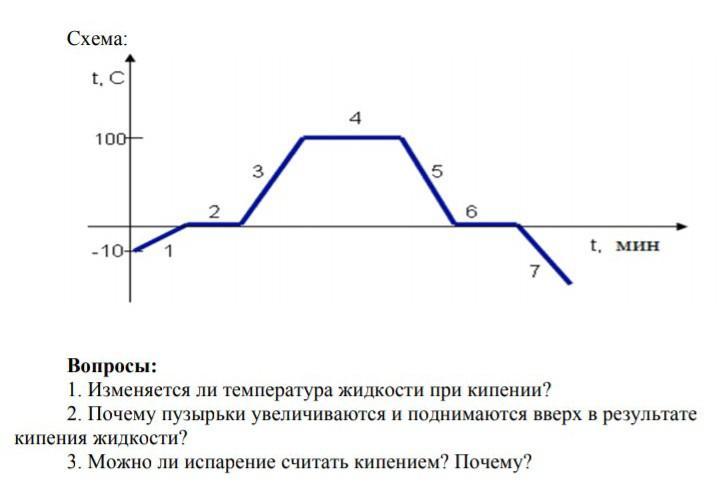 Схема:

t, C

100

-10

1

2

3

4

5

6

7

t, мин

**Вопросы:**

1. Изменяется ли температура жидкости при кипении?

2. Почему пузырьки увеличиваются и поднимаются вверх в результате кипения жидкости?

3. Можно ли испарение считать кипением? Почему?